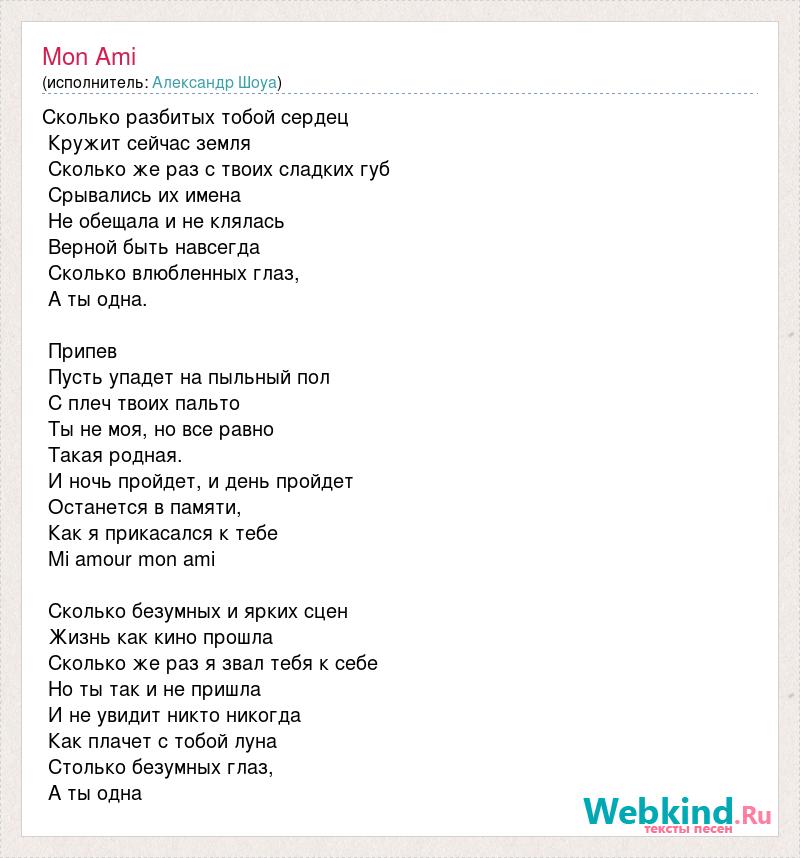 Mon Ami
(исполнитель: Александр Шоуа)

Сколько разбитых тобой сердец
Кружит сейчас земля
Сколько же раз с твоих сладких губ
Срывались их имена
Не обещала и не клялась
Верной быть навсегда
Сколько влюбленных глаз,
А ты одна.

Припев
Пусть упадет на пыльный пол
С плеч твоих пальто
Ты не моя, но все равно
Такая родная.
И ночь пройдет, и день пройдет
Останется в памяти,
Как я прикасался к тебе
Mi amour mon ami

Сколько безумных и ярких сцен
Жизнь как кино прошла
Сколько же раз я звал тебя к себе
Но ты так и не пришла
И не увидит никто никогда
Как плачет с тобой луна
Столько безумных глаз,
А ты одна

Webkind.Ru
тексты песен